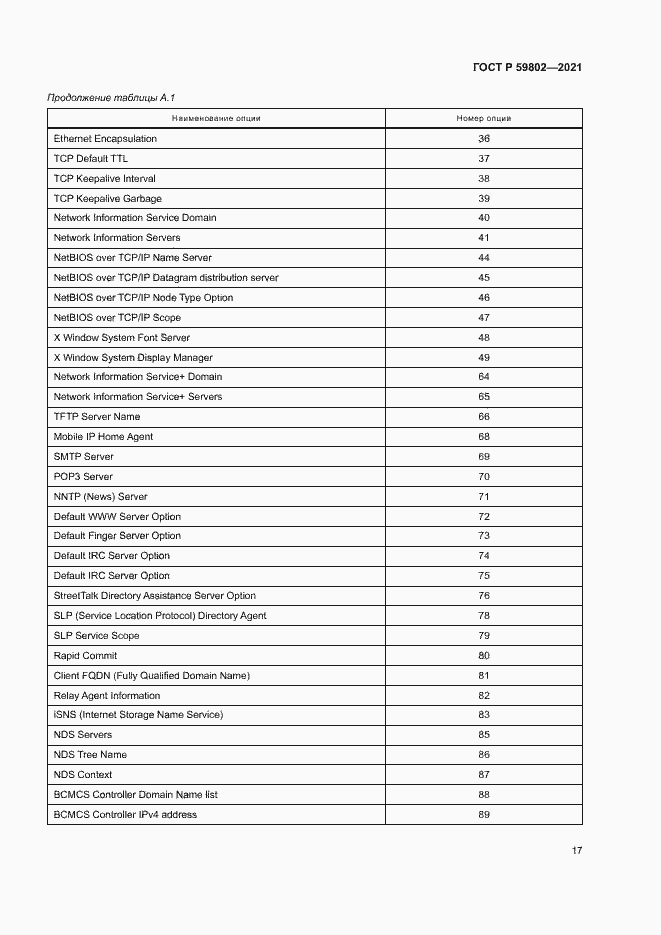 ГОСТ Р 59802—2021

Продолжение таблицы А.1

| Наименование опции | Номер опции |
|---|---|
| Ethernet Encapsulation | 36 |
| TCP Default TTL | 37 |
| TCP Keepalive Interval | 38 |
| TCP Keepalive Garbage | 39 |
| Network Information Service Domain | 40 |
| Network Information Servers | 41 |
| NetBIOS over TCP/IP Name Server | 44 |
| NetBIOS over TCP/IP Datagram distribution server | 45 |
| NetBIOS over TCP/IP Node Type Option | 46 |
| NetBIOS over TCP/IP Scope | 47 |
| X Window System Font Server | 48 |
| X Window System Display Manager | 49 |
| Network Information Service+ Domain | 64 |
| Network Information Service+ Servers | 65 |
| TFTP Server Name | 66 |
| Mobile IP Home Agent | 68 |
| SMTP Server | 69 |
| POP3 Server | 70 |
| NNTP (News) Server | 71 |
| Default WWW Server Option | 72 |
| Default Finger Server Option | 73 |
| Default IRC Server Option | 74 |
| Default IRC Server Option | 75 |
| StreetTalk Directory Assistance Server Option | 76 |
| SLP (Service Location Protocol) Directory Agent | 78 |
| SLP Service Scope | 79 |
| Rapid Commit | 80 |
| Client FQDN (Fully Qualified Domain Name) | 81 |
| Relay Agent Information | 82 |
| iSNS (Internet Storage Name Service) | 83 |
| NDS Servers | 85 |
| NDS Tree Name | 86 |
| NDS Context | 87 |
| BCMCS Controller Domain Name list | 88 |
| BCMCS Controller IPv4 address | 89 |

17